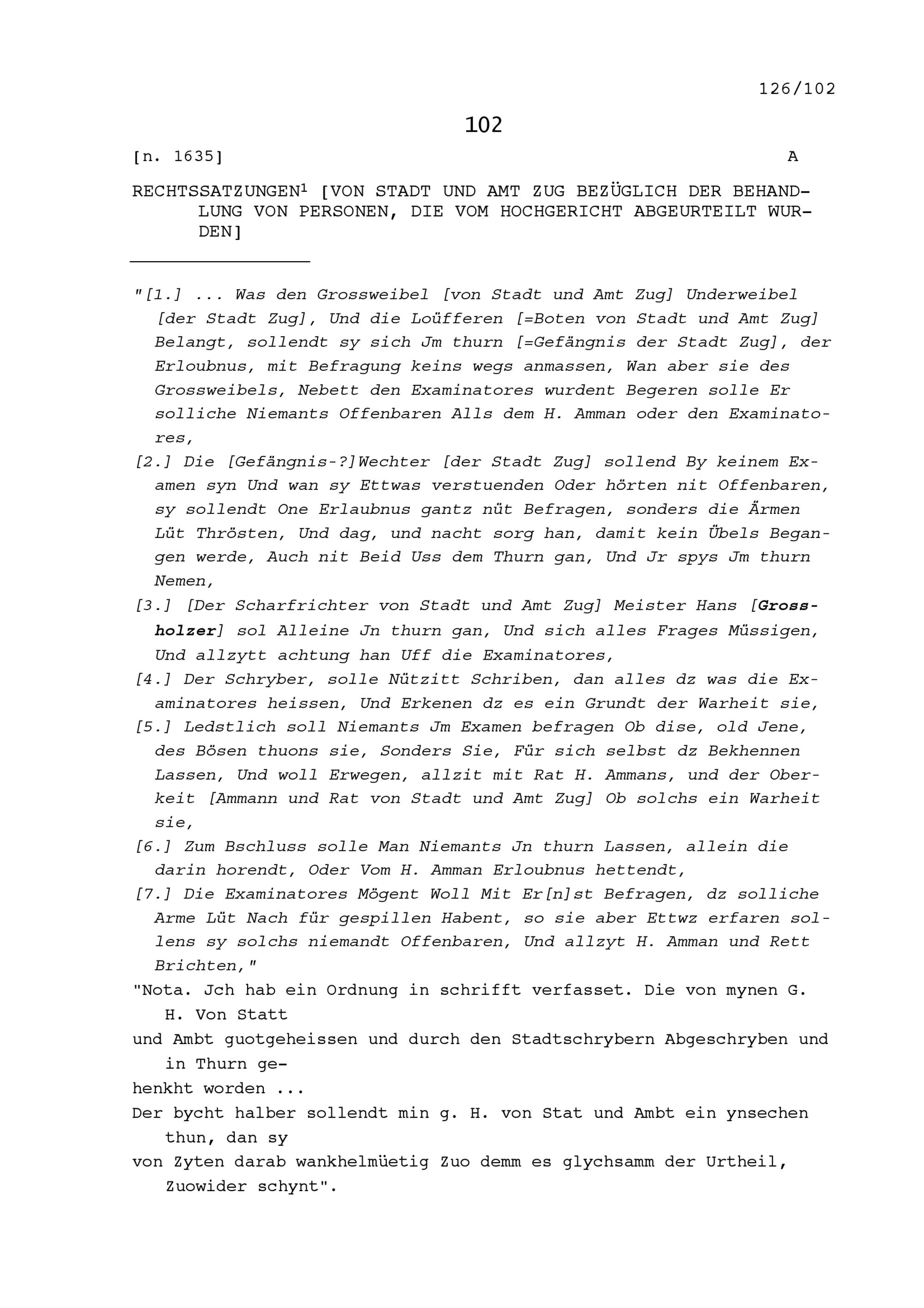 126/102

102

[n. 1635] A

RECHTSSATZUNGEN$^1$ [VON STADT UND AMT ZUG BEZÜGLICH DER BEHANDLUNG VON PERSONEN, DIE VOM HOCHGERICHT ABGEURTEILT WURDEN]

"[1.] ... Was den Grossweibel [von Stadt und Amt Zug] Underweibel [der Stadt Zug], Und die Loüfferen [=Boten von Stadt und Amt Zug] Belangt, sollendt sy sich Jm thurn [=Gefängnis der Stadt Zug], der Erloubnus, mit Befragung keins wegs anmassen, Wan aber sie des Grossweibels, Nebett den Examinatores wurdent Begeren solle Er solliche Niemants Offenbaren Alls dem H. Amman oder den Examinatores,
[2.] Die [Gefängnis-?]Wechter [der Stadt Zug] sollend By keinem Examen syn Und wan sy Ettwas verstuenden Oder hörten nit Offenbaren, sy sollendt One Erlaubnus gantz nüt Befragen, sonders die Ärmen Lüt Thrösten, Und dag, und nacht sorg han, damit kein Übels Begangen werde, Auch nit Beid Uss dem Thurn gan, Und Jr spys Jm thurn Nemen,
[3.] [Der Scharfrichter von Stadt und Amt Zug] Meister Hans [Grossholzer] sol Alleine Jn thurn gan, Und sich alles Frages Müssigen, Und allzytt achtung han Uff die Examinatores,
[4.] Der Schryber, solle Nützitt Schriben, dan alles dz was die Examinatores heissen, Und Erkenen dz es ein Grundt der Warheit sie,
[5.] Ledstlich soll Niemants Jm Examen befragen Ob dise, old Jene, des Bösen thuons sie, Sonders Sie, Für sich selbst dz Bekhennen Lassen, Und woll Erwegen, allzit mit Rat H. Ammans, und der Oberkeit [Ammann und Rat von Stadt und Amt Zug] Ob solchs ein Warheit sie,
[6.] Zum Bschluss solle Man Niemants Jn thurn Lassen, allein die darin horendt, Oder Vom H. Amman Erloubnus hettendt,
[7.] Die Examinatores Mögent Woll Mit Er[n]st Befragen, dz solliche Arme Lüt Nach für gespillen Habent, so sie aber Ettwz erfaren sollens sy solchs niemandt Offenbaren, Und allzyt H. Amman und Rett Brichten,"
"Nota. Jch hab ein Ordnung in schrifft verfasset. Die von mynen G. H. Von Statt
und Ambt guotgeheissen und durch den Stadtschrybern Abgeschryben und in Thurn gehenkht worden ...
Der bycht halber sollendt min g. H. von Stat und Ambt ein ynsechen thun, dan sy
von Zyten darab wankhelmüetig Zuo demm es glychsamm der Urtheil, Zuowider schynt".